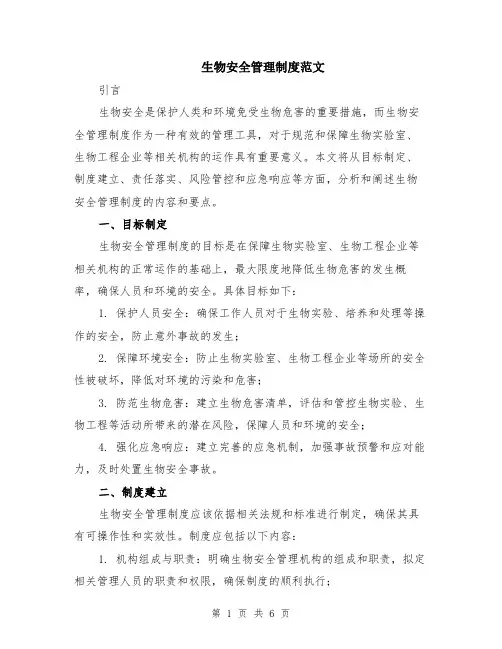 生物安全管理制度范文

引言

生物安全是保护人类和环境免受生物危害的重要措施，而生物安全管理制度作为一种有效的管理工具，对于规范和保障生物实验室、生物工程企业等相关机构的运作具有重要意义。本文将从目标制定、制度建立、责任落实、风险管控和应急响应等方面，分析和阐述生物安全管理制度的内容和要点。

一、目标制定

生物安全管理制度的目标是在保障生物实验室、生物工程企业等相关机构的正常运作的基础上，最大限度地降低生物危害的发生概率，确保人员和环境的安全。具体目标如下：

1. 保护人员安全：确保工作人员对于生物实验、培养和处理等操作的安全，防止意外事故的发生；

2. 保障环境安全：防止生物实验室、生物工程企业等场所的安全性被破坏，降低对环境的污染和危害；

3. 防范生物危害：建立生物危害清单，评估和管控生物实验、生物工程等活动所带来的潜在风险，保障人员和环境的安全；

4. 强化应急响应：建立完善的应急机制，加强事故预警和应对能力，及时处置生物安全事故。

二、制度建立

生物安全管理制度应该依据相关法规和标准进行制定，确保其具有可操作性和实效性。制度应包括以下内容：

1. 机构组成与职责：明确生物安全管理机构的组成和职责，拟定相关管理人员的职责和权限，确保制度的顺利执行；

第 1 页 共 6 页